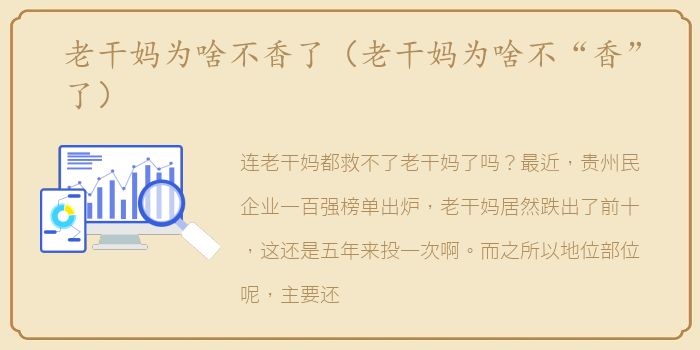 老干妈为啥不香了（老干妈为啥不“香”了）

连老干妈都救不了老干妈了吗？最近，贵州民企业一百强榜单出炉，老干妈居然跌出了前十，这还是五年来投一次啊。而之所以地位部位呢，主要还